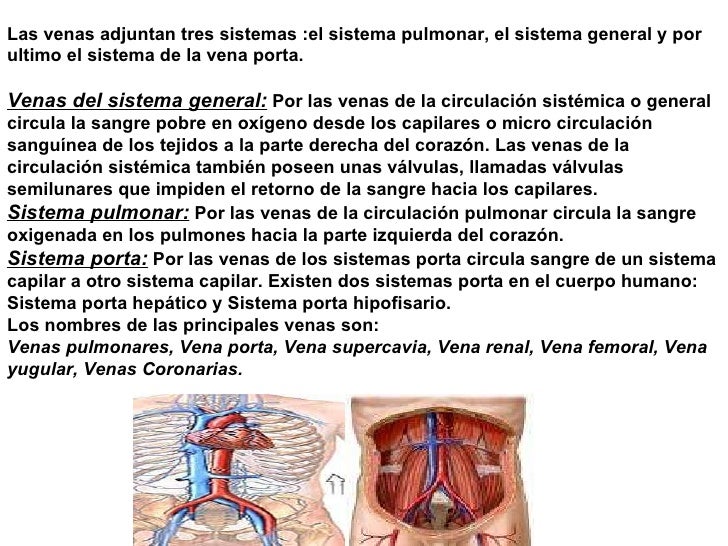 Las venas adjuntan tres sistemas :el sistema pulmonar, el sistema general y por ultimo el sistema de la vena porta.

Venas del sistema general: Por las venas de la circulación sistémica o general circula la sangre pobre en oxígeno desde los capilares o micro circulación sanguínea de los tejidos a la parte derecha del corazón. Las venas de la circulación sistémica también poseen unas válvulas, llamadas válvulas semilunares que impiden el retorno de la sangre hacia los capilares.
Sistema pulmonar: Por las venas de la circulación pulmonar circula la sangre oxigenada en los pulmones hacia la parte izquierda del corazón.
Sistema porta: Por las venas de los sistemas porta circula sangre de un sistema capilar a otro sistema capilar. Existen dos sistemas porta en el cuerpo humano: Sistema porta hepático y Sistema porta hipofisario.
Los nombres de las principales venas son:
Venas pulmonares, Vena porta, Vena supercavia, Vena renal, Vena femoral, Vena yugular, Venas Coronarias.